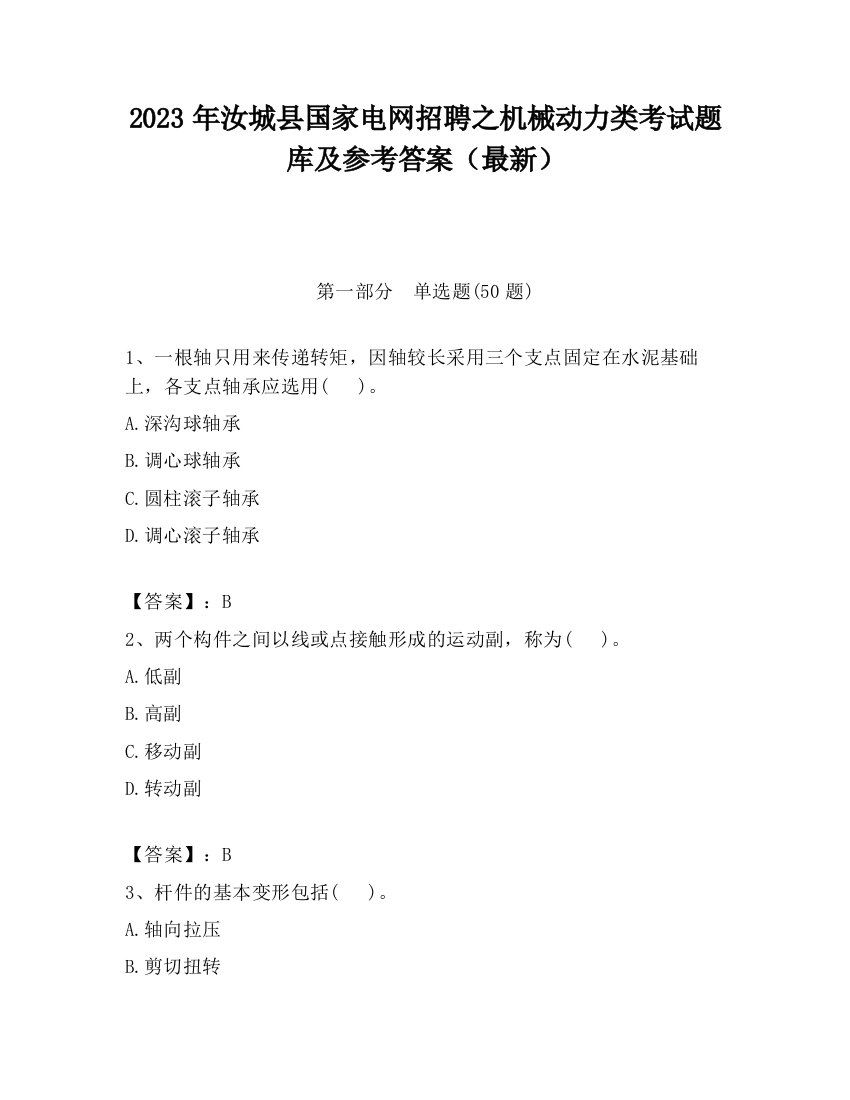 2023 年汝城县国家电网招聘之机械动力类考试题库及参考答案（最新）

第一部分　单选题(50 题)

1、一根轴只用来传递转矩，因轴较长采用三个支点固定在水泥基础上，各支点轴承应选用(　　)。

A.深沟球轴承

B.调心球轴承

C.圆柱滚子轴承

D.调心滚子轴承

【答案】：B

2、两个构件之间以线或点接触形成的运动副，称为(　　)。

A.低副

B.高副

C.移动副

D.转动副

【答案】：B

3、杆件的基本变形包括(　　)。

A.轴向拉压

B.剪切扭转